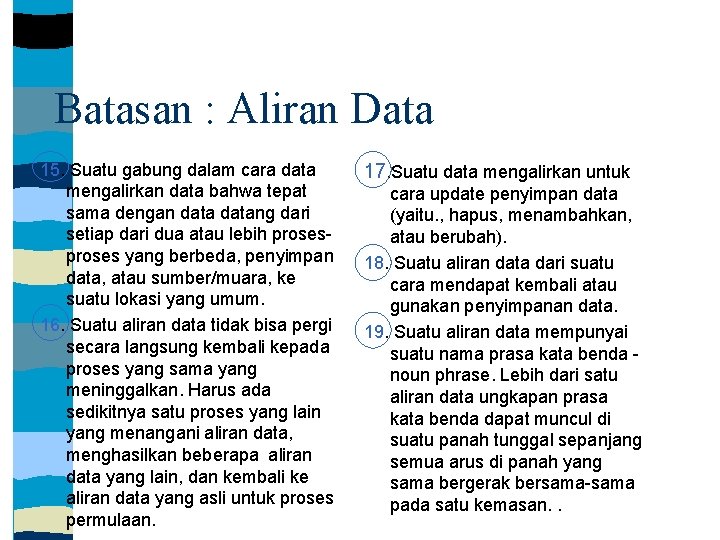 Batasan : Aliran Data

15. Suatu gabung dalam cara data mengalirkan data bahwa tepat sama dengan data datang dari setiap dari dua atau lebih proses-proses yang berbeda, penyimpan data, atau sumber/muara, ke suatu lokasi yang umum.

16. Suatu aliran data tidak bisa pergi secara langsung kembali kepada proses yang sama yang meninggalkan. Harus ada sedikitnya satu proses yang lain yang menangani aliran data, menghasilkan beberapa aliran data yang lain, dan kembali ke aliran data yang asli untuk proses permulaan.

17. Suatu data mengalirkan untuk cara update penyimpan data (yaitu., hapus, menambahkan, atau berubah).

18. Suatu aliran data dari suatu cara mendapat kembali atau gunakan penyimpanan data.

19. Suatu aliran data mempunyai suatu nama prasa kata benda - noun phrase. Lebih dari satu aliran data ungkapan prasa kata benda dapat muncul di suatu panah tunggal sepanjang semua arus di panah yang sama bergerak bersama-sama pada satu kemasan. .